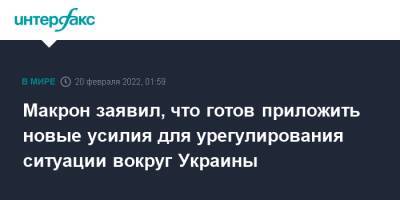 интерфакс

В МИРЕ 20 февраля 2022, 01:59

Макрон заявил, что готов приложить новые усилия для урегулирования ситуации вокруг Украины